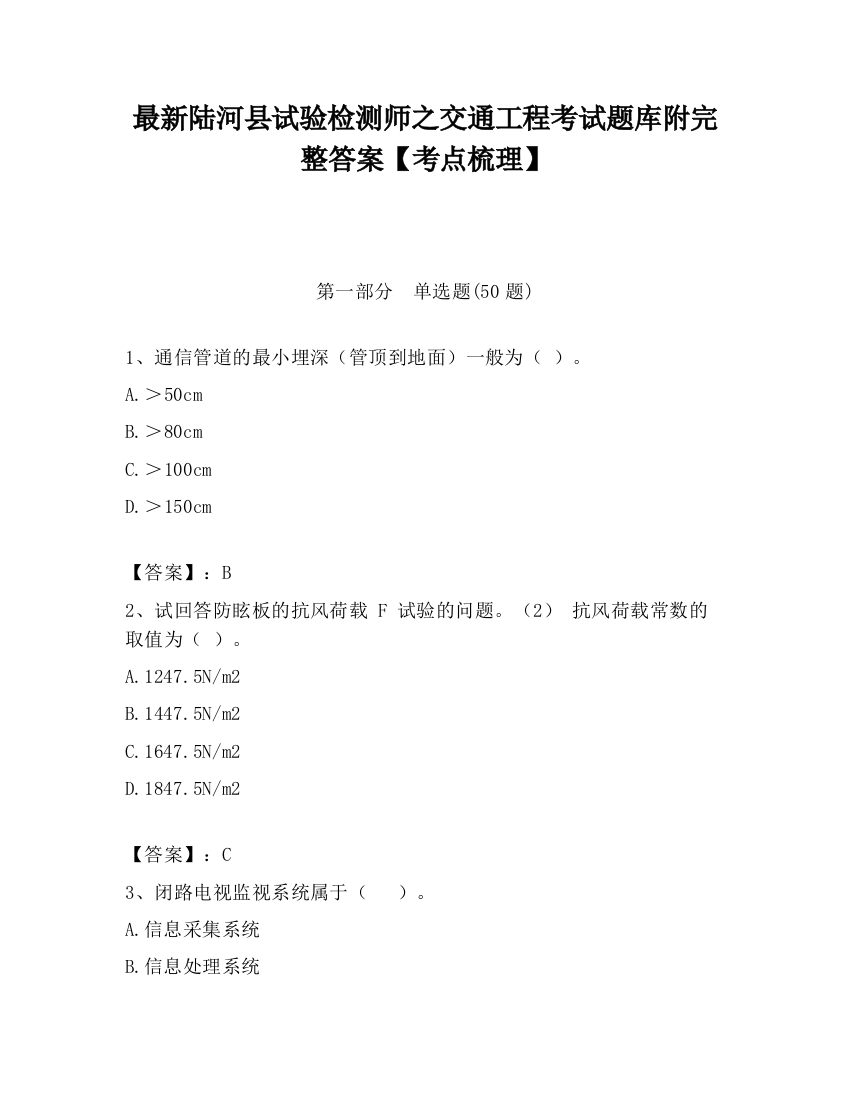 最新陆河县试验检测师之交通工程考试题库附完整答案【考点梳理】

第一部分　单选题(50 题)

1、通信管道的最小埋深（管顶到地面）一般为（ ）。

A.＞50cm

B.＞80cm

C.＞100cm

D.＞150cm

【答案】：B

2、试回答防眩板的抗风荷载 F 试验的问题。（2） 抗风荷载常数的取值为（ ）。

A.1247.5N/m2

B.1447.5N/m2

C.1647.5N/m2

D.1847.5N/m2

【答案】：C

3、闭路电视监视系统属于（　　）。

A.信息采集系统

B.信息处理系统